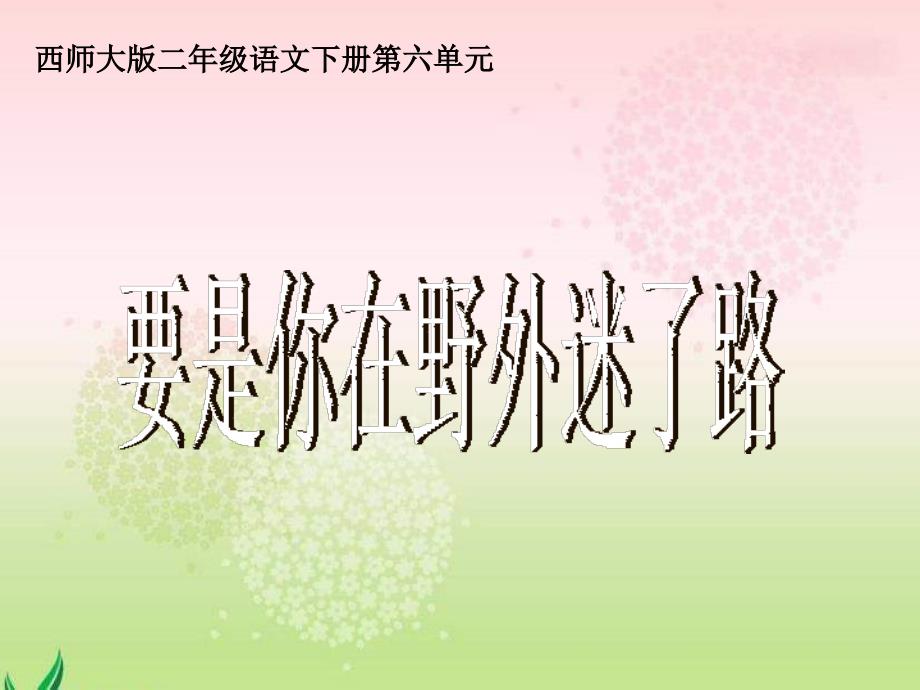 西师大版二年级语文下册第六单元

要是你在野外迷了路